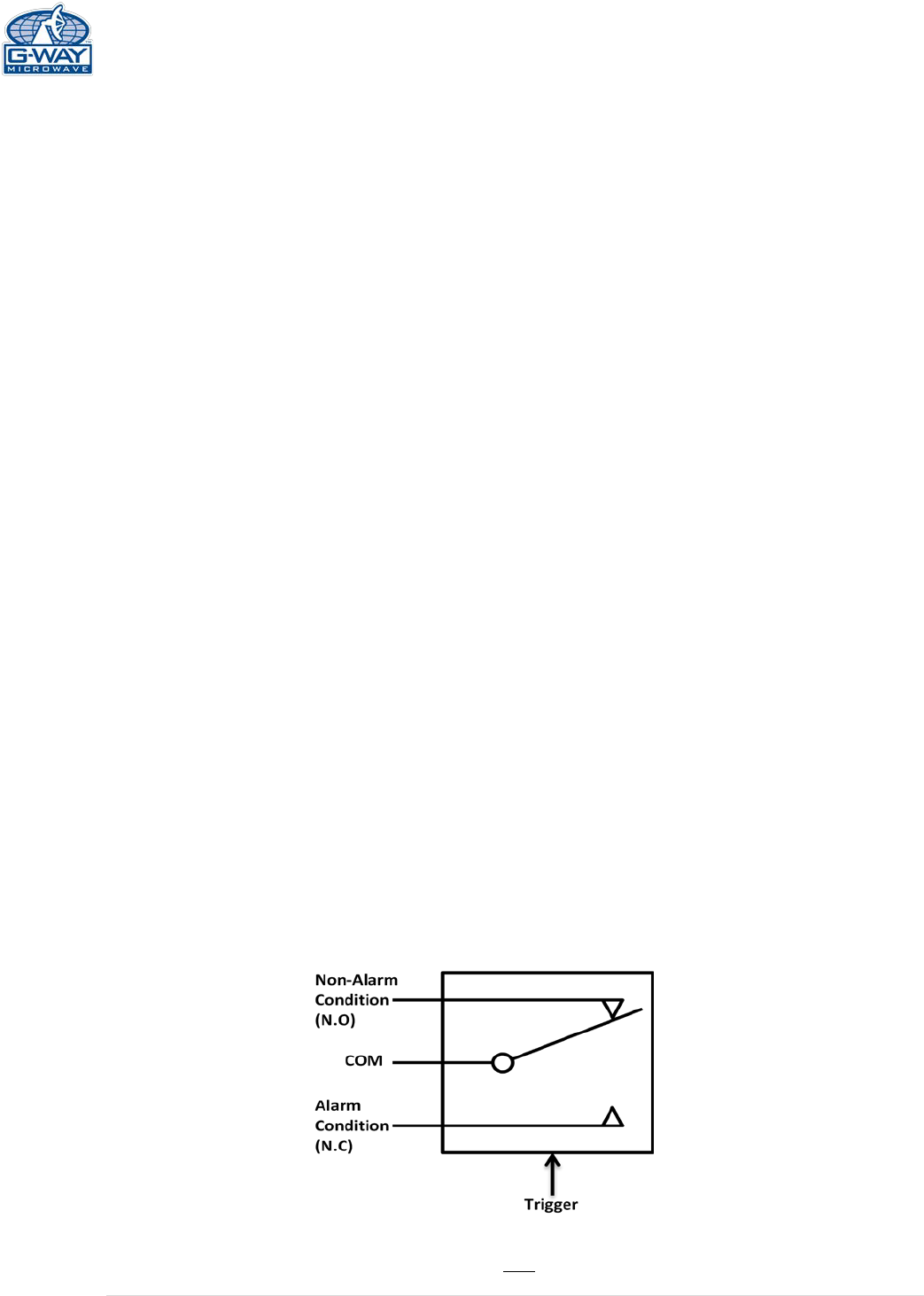 G-WAY
MICROWAVE

Non-Alarm
Condition
(N.O)

COM

Alarm
Condition
(N.C)

Trigger